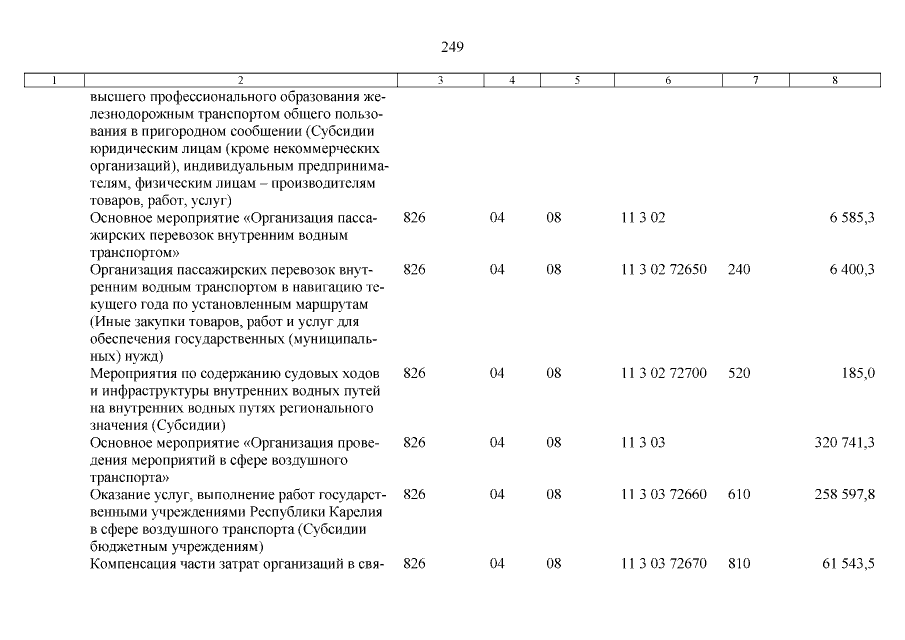 249

| 1 | 2 | 3 | 4 | 5 | 6 | 7 | 8 |
|---|---|---|---|---|---|---|---|
| | высшего профессионального образования железнодорожным транспортом общего пользования в пригородном сообщении (Субсидии юридическим лицам (кроме некоммерческих организаций), индивидуальным предпринимателям, физическим лицам – производителям товаров, работ, услуг) | | | | | | |
| | Основное мероприятие «Организация пассажирских перевозок внутренним водным транспортом» | 826 | 04 | 08 | 11 3 02 | | 6 585,3 |
| | Организация пассажирских перевозок внутренним водным транспортом в навигацию текущего года по установленным маршрутам (Иные закупки товаров, работ и услуг для обеспечения государственных (муниципальных) нужд) | 826 | 04 | 08 | 11 3 02 72650 | 240 | 6 400,3 |
| | Мероприятия по содержанию судовых ходов и инфраструктуры внутренних водных путей на внутренних водных путях регионального значения (Субсидии) | 826 | 04 | 08 | 11 3 02 72700 | 520 | 185,0 |
| | Основное мероприятие «Организация проведения мероприятий в сфере воздушного транспорта» | 826 | 04 | 08 | 11 3 03 | | 320 741,3 |
| | Оказание услуг, выполнение работ государственными учреждениями Республики Карелия в сфере воздушного транспорта (Субсидии бюджетным учреждениям) | 826 | 04 | 08 | 11 3 03 72660 | 610 | 258 597,8 |
| | Компенсация части затрат организаций в свя- | 826 | 04 | 08 | 11 3 03 72670 | 810 | 61 543,5 |